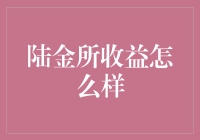 陆金所收益怎么样